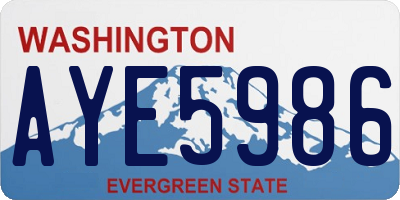 WASHINGTON

AYE5986

EVERGREEN STATE